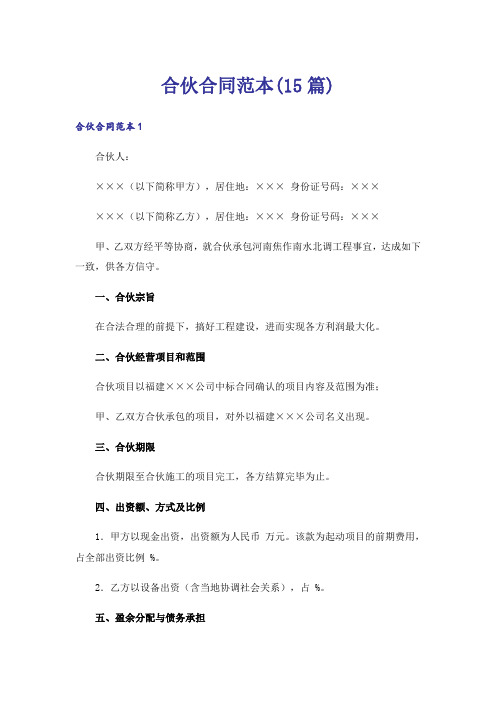 合伙合同范本(15篇)

合伙合同范本1

合伙人：

×××（以下简称甲方），居住地：××× 身份证号码：×××

×××（以下简称乙方），居住地：××× 身份证号码：×××

甲、乙双方经平等协商，就合伙承包河南焦作南水北调工程事宜，达成如下一致，供各方信守。

一、合伙宗旨

在合法合理的前提下，搞好工程建设，进而实现各方利润最大化。

二、合伙经营项目和范围

合伙项目以福建×××公司中标合同确认的项目内容及范围为准；

甲、乙双方合伙承包的项目，对外以福建×××公司名义出现。

三、合伙期限

合伙期限至合伙施工的项目完工，各方结算完毕为止。

四、出资额、方式及比例

1．甲方以现金出资，出资额为人民币 万元。该款为起动项目的前期费用，占全部出资比例 %。

2．乙方以设备出资（含当地协调社会关系），占 %。

五、盈余分配与债务承担